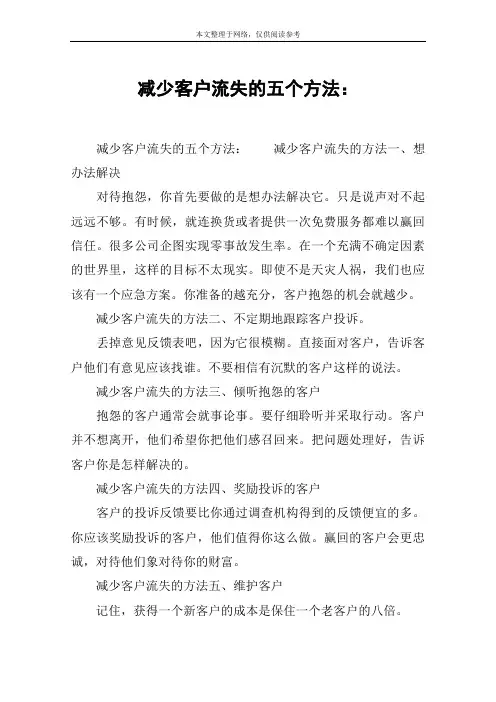 本文整理于网络，仅供阅读参考

减少客户流失的五个方法：

减少客户流失的五个方法：　　减少客户流失的方法一、想办法解决

对待抱怨，你首先要做的是想办法解决它。只是说声对不起远远不够。有时候，就连换货或者提供一次免费服务都难以赢回信任。很多公司企图实现零事故发生率。在一个充满不确定因素的世界里，这样的目标不太现实。即使不是天灾人祸，我们也应该有一个应急方案。你准备的越充分，客户抱怨的机会就越少。

减少客户流失的方法二、不定期地跟踪客户投诉。

丢掉意见反馈表吧，因为它很模糊。直接面对客户，告诉客户他们有意见应该找谁。不要相信有沉默的客户这样的说法。

减少客户流失的方法三、倾听抱怨的客户

抱怨的客户通常会就事论事。要仔细聆听并采取行动。客户并不想离开，他们希望你把他们感召回来。把问题处理好，告诉客户你是怎样解决的。

减少客户流失的方法四、奖励投诉的客户

客户的投诉反馈要比你通过调查机构得到的反馈便宜的多。你应该奖励投诉的客户，他们值得你这么做。赢回的客户会更忠诚，对待他们象对待你的财富。

减少客户流失的方法五、维护客户

记住，获得一个新客户的成本是保住一个老客户的八倍。